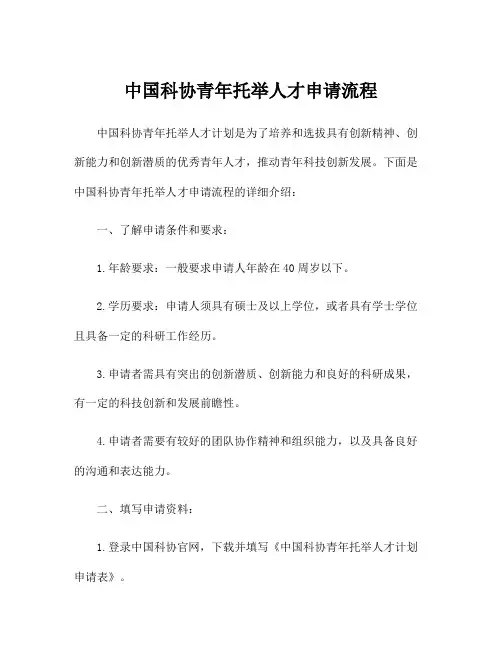 中国科协青年托举人才申请流程

中国科协青年托举人才计划是为了培养和选拔具有创新精神、创新能力和创新潜质的优秀青年人才，推动青年科技创新发展。下面是中国科协青年托举人才申请流程的详细介绍：

一、了解申请条件和要求：

1.年龄要求：一般要求申请人年龄在40周岁以下。

2.学历要求：申请人须具有硕士及以上学位，或者具有学士学位且具备一定的科研工作经历。

3.申请者需具有突出的创新潜质、创新能力和良好的科研成果，有一定的科技创新和发展前瞻性。

4.申请者需要有较好的团队协作精神和组织能力，以及具备良好的沟通和表达能力。

二、填写申请资料：

1.登录中国科协官网，下载并填写《中国科协青年托举人才计划申请表》。